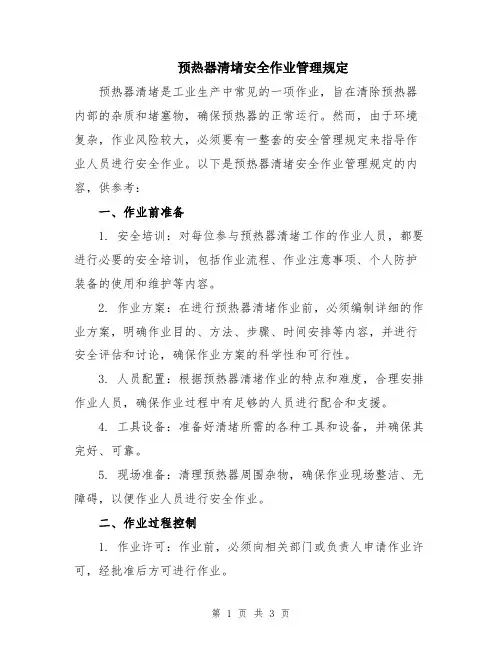 预热器清堵安全作业管理规定

预热器清堵是工业生产中常见的一项作业，旨在清除预热器内部的杂质和堵塞物，确保预热器的正常运行。然而，由于环境复杂，作业风险较大，必须要有一整套的安全管理规定来指导作业人员进行安全作业。以下是预热器清堵安全作业管理规定的内容，供参考：

一、作业前准备

1. 安全培训：对每位参与预热器清堵工作的作业人员，都要进行必要的安全培训，包括作业流程、作业注意事项、个人防护装备的使用和维护等内容。

2. 作业方案：在进行预热器清堵作业前，必须编制详细的作业方案，明确作业目的、方法、步骤、时间安排等内容，并进行安全评估和讨论，确保作业方案的科学性和可行性。

3. 人员配置：根据预热器清堵作业的特点和难度，合理安排作业人员，确保作业过程中有足够的人员进行配合和支援。

4. 工具设备：准备好清堵所需的各种工具和设备，并确保其完好、可靠。

5. 现场准备：清理预热器周围杂物，确保作业现场整洁、无障碍，以便作业人员进行安全作业。

二、作业过程控制

1. 作业许可：作业前，必须向相关部门或负责人申请作业许可，经批准后方可进行作业。

第 1 页 共 3 页